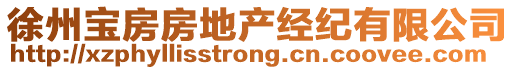 徐州宝房房地产经纪有限公司
http://xzphyllisstrong.cn.coovee.com